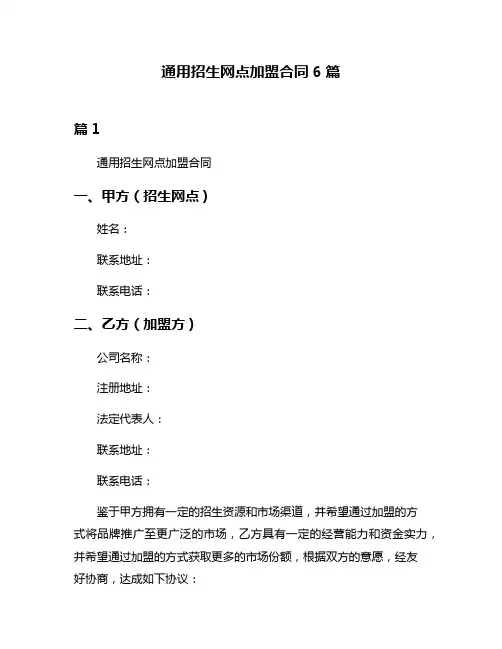 通用招生网点加盟合同 6 篇

篇 1

通用招生网点加盟合同

一、甲方（招生网点）

姓名：

联系地址：

联系电话：

二、乙方（加盟方）

公司名称：

注册地址：

法定代表人：

联系地址：

联系电话：

鉴于甲方拥有一定的招生资源和市场渠道，并希望通过加盟的方式将品牌推广至更广泛的市场，乙方具有一定的经营能力和资金实力，并希望通过加盟的方式获取更多的市场份额，根据双方的意愿，经友好协商，达成如下协议：